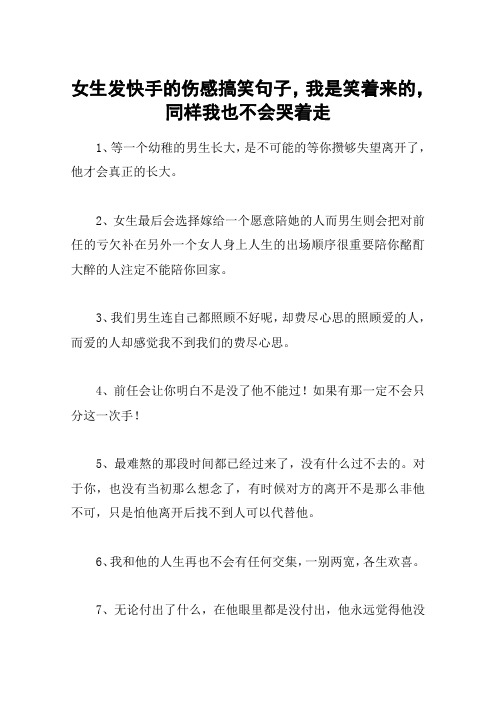 女生发快手的伤感搞笑句子，我是笑着来的，同样我也不会哭着走

1、等一个幼稚的男生长大，是不可能的等你攒够失望离开了，他才会真正的长大。

2、女生最后会选择嫁给一个愿意陪她的人而男生则会把对前任的亏欠补在另外一个女人身上人生的出场顺序很重要陪你酩酊大醉的人注定不能陪你回家。

3、我们男生连自己都照顾不好呢，却费尽心思的照顾爱的人，而爱的人却感觉我不到我们的费尽心思。

4、前任会让你明白不是没了他不能过！如果有那一定不会只分这一次手！

5、最难熬的那段时间都已经过来了，没有什么过不去的。对于你，也没有当初那么想念了，有时候对方的离开不是那么非他不可，只是怕他离开后找不到人可以代替他。

6、我和他的人生再也不会有任何交集，一别两宽，各生欢喜。

7、无论付出了什么，在他眼里都是没付出，他永远觉得他没